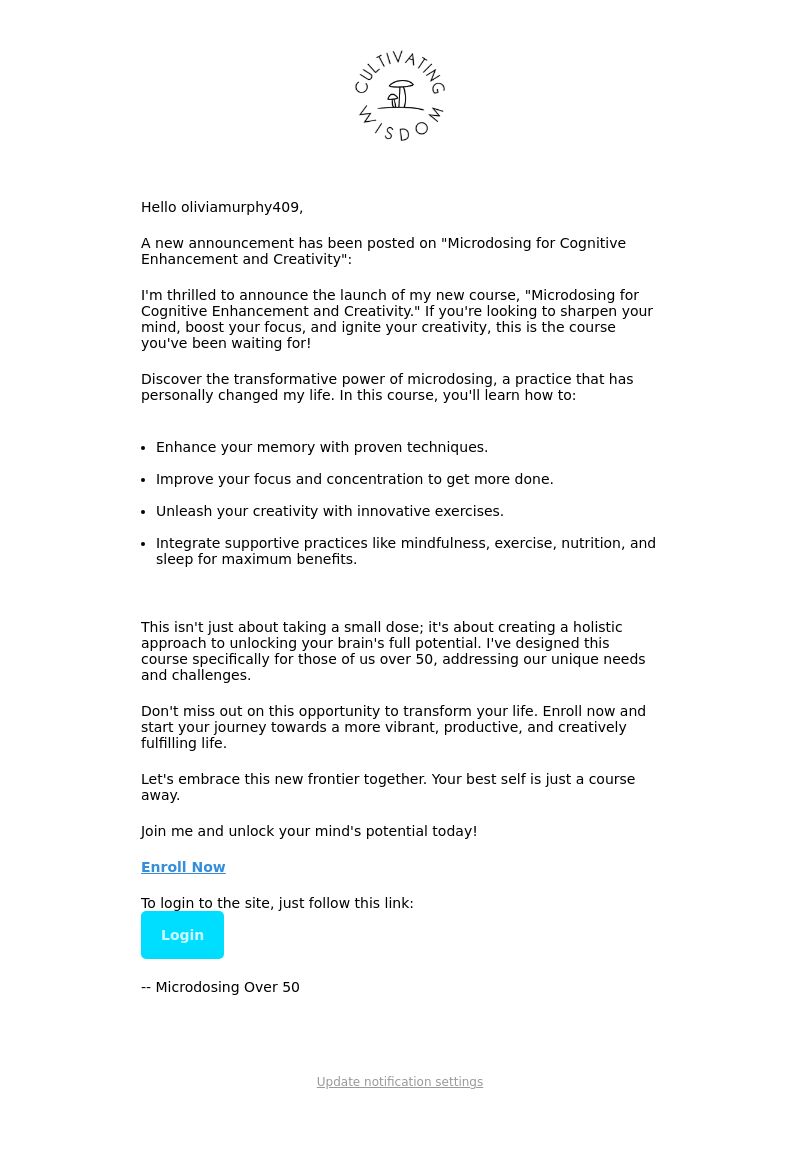 CULTIVATING WISDOM

Hello oliviamurphy409,

A new announcement has been posted on "Microdosing for Cognitive Enhancement and Creativity":

I'm thrilled to announce the launch of my new course, "Microdosing for Cognitive Enhancement and Creativity." If you're looking to sharpen your mind, boost your focus, and ignite your creativity, this is the course you've been waiting for!

Discover the transformative power of microdosing, a practice that has personally changed my life. In this course, you'll learn how to:

- Enhance your memory with proven techniques.
- Improve your focus and concentration to get more done.
- Unleash your creativity with innovative exercises.
- Integrate supportive practices like mindfulness, exercise, nutrition, and sleep for maximum benefits.

This isn't just about taking a small dose; it's about creating a holistic approach to unlocking your brain's full potential. I've designed this course specifically for those of us over 50, addressing our unique needs and challenges.

Don't miss out on this opportunity to transform your life. Enroll now and start your journey towards a more vibrant, productive, and creatively fulfilling life.

Let's embrace this new frontier together. Your best self is just a course away.

Join me and unlock your mind's potential today!

Enroll Now

To login to the site, just follow this link:

Login

-- Microdosing Over 50

Update notification settings